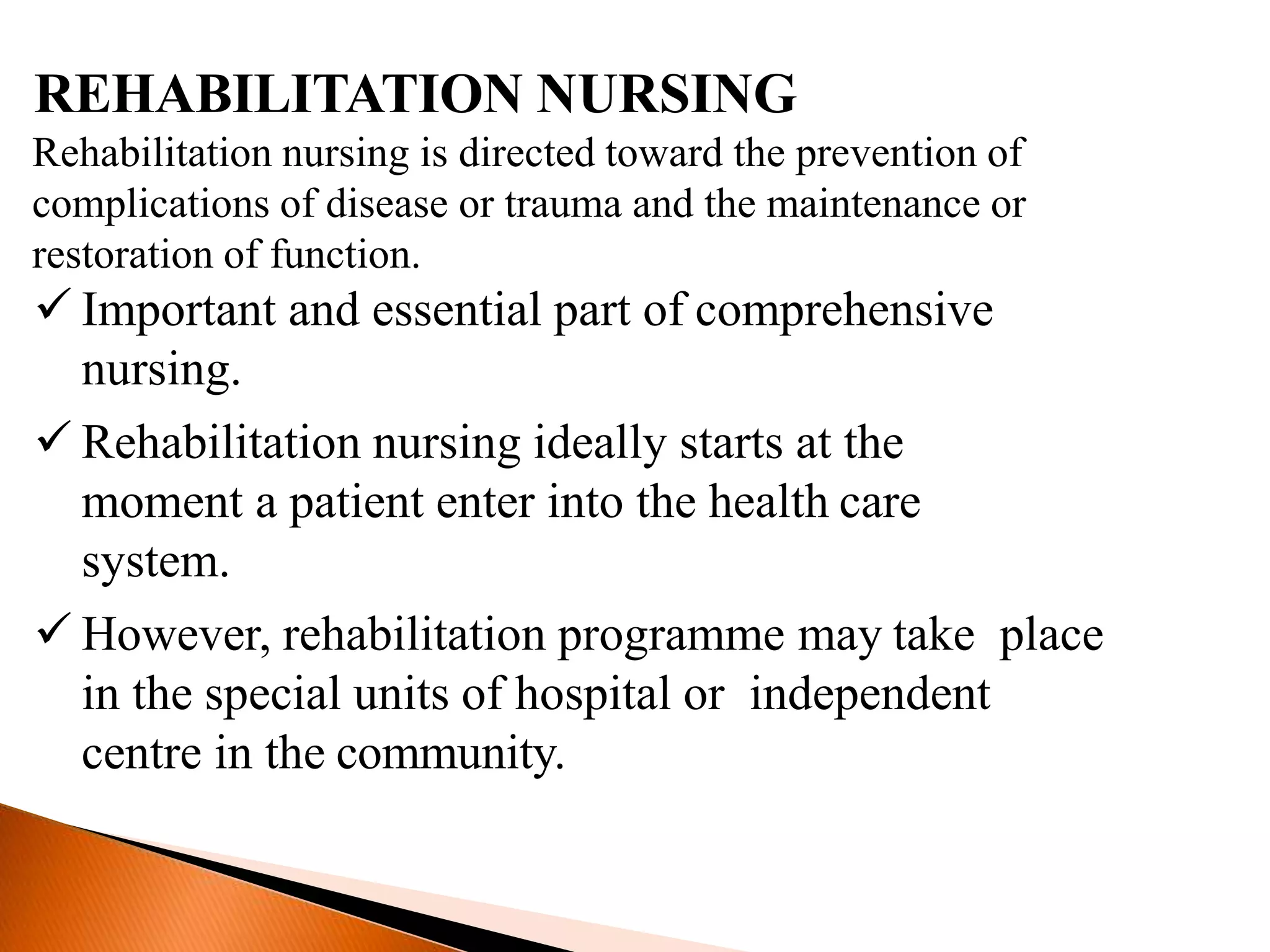 REHABILITATION NURSING

Rehabilitation nursing is directed toward the prevention of complications of disease or trauma and the maintenance or restoration of function.

✓ Important and essential part of comprehensive nursing.

✓ Rehabilitation nursing ideally starts at the moment a patient enter into the health care system.

✓ However, rehabilitation programme may take place in the special units of hospital or independent centre in the community.